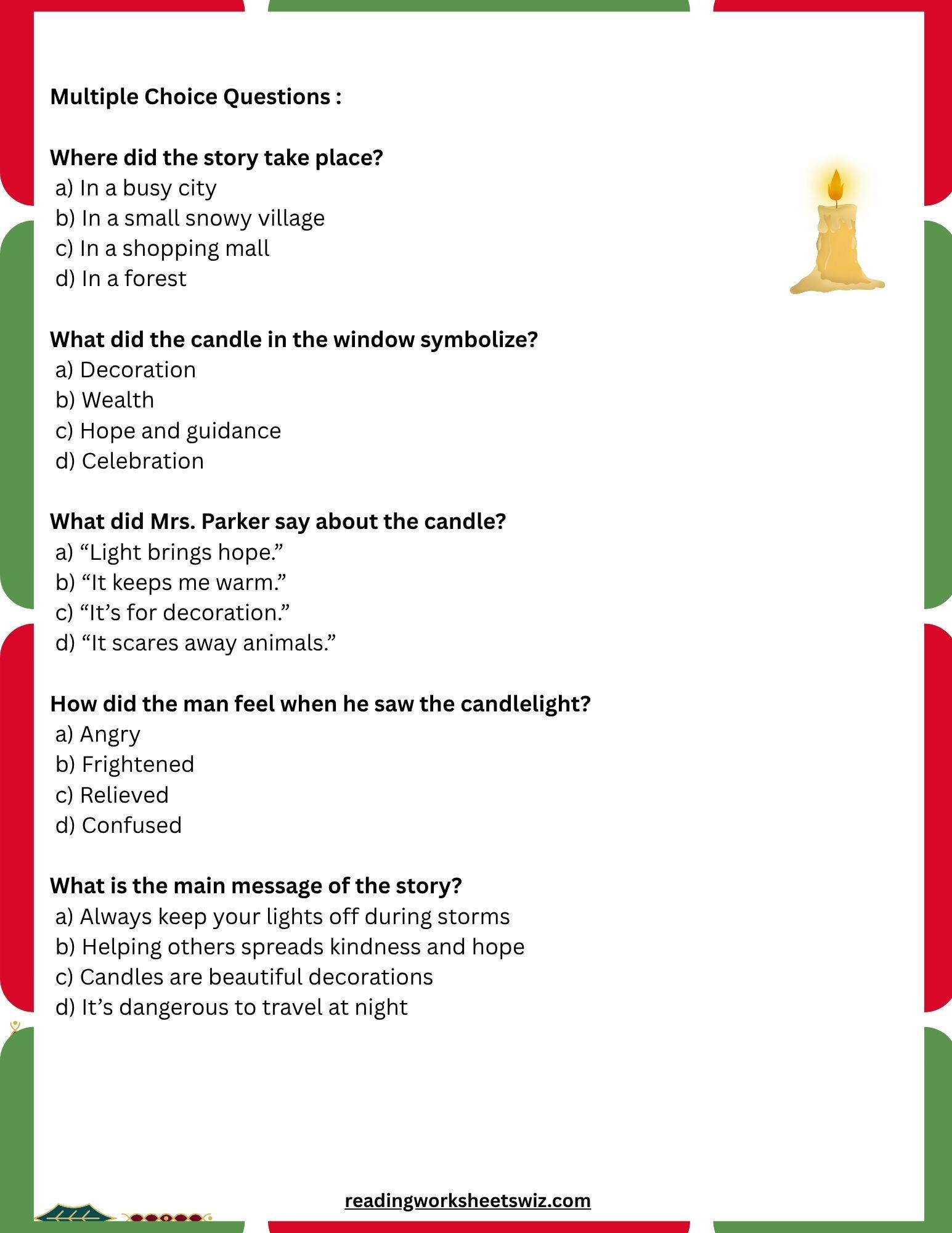 Multiple Choice Questions :

Where did the story take place?
a) In a busy city
b) In a small snowy village
c) In a shopping mall
d) In a forest

What did the candle in the window symbolize?
a) Decoration
b) Wealth
c) Hope and guidance
d) Celebration

What did Mrs. Parker say about the candle?
a) “Light brings hope.”
b) “It keeps me warm.”
c) “It’s for decoration.”
d) “It scares away animals.”

How did the man feel when he saw the candlelight?
a) Angry
b) Frightened
c) Relieved
d) Confused

What is the main message of the story?
a) Always keep your lights off during storms
b) Helping others spreads kindness and hope
c) Candles are beautiful decorations
d) It’s dangerous to travel at night

readingworksheetswiz.com